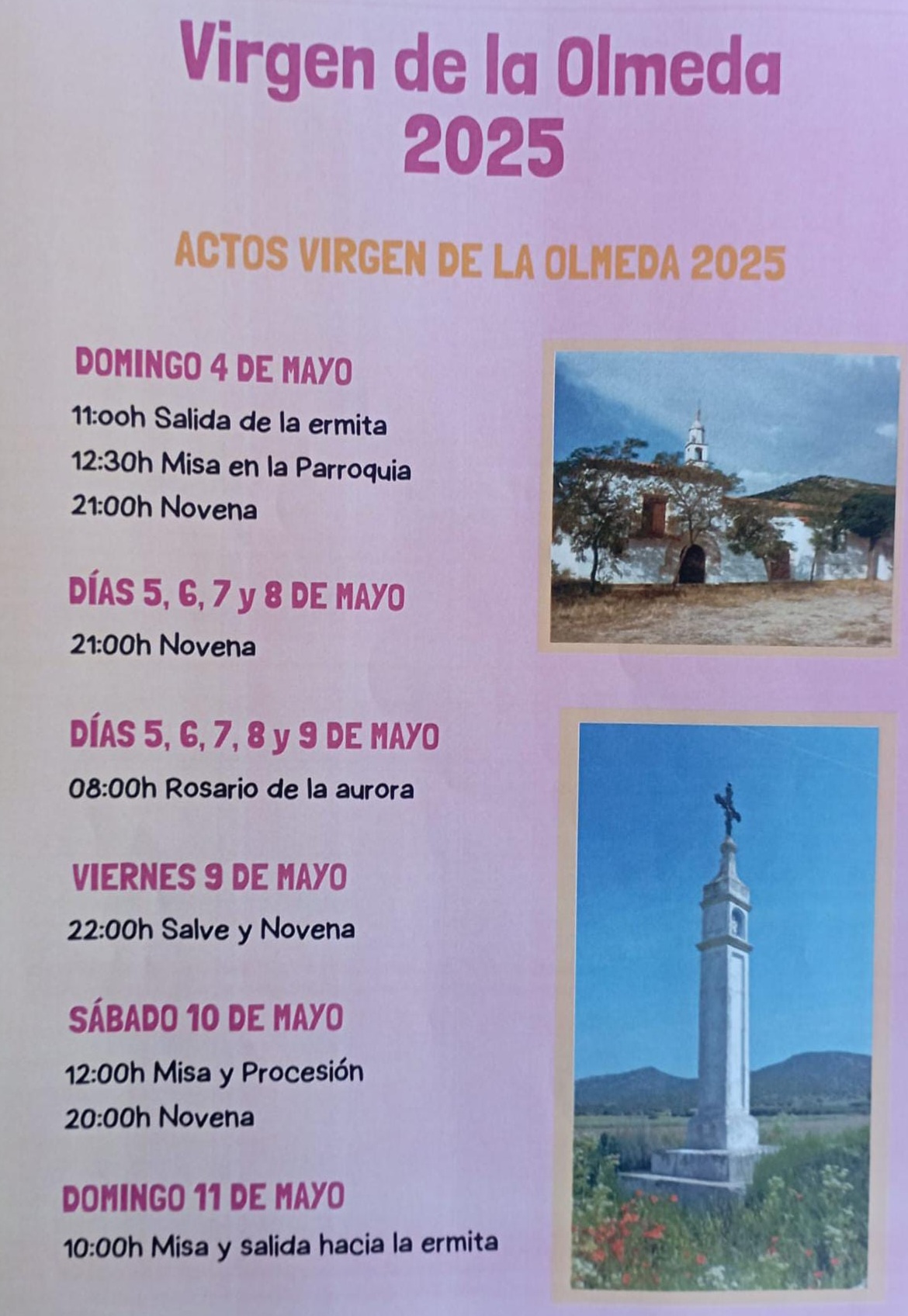 Virgen de la Olmeda
2025

ACTOS VIRGEN DE LA OLMEDA 2025

DOMINGO 4 DE MAYO
11:ooh Salida de la ermita
12:30h Misa en la Parroquia
21:00h Novena

DÍAS 5, 6, 7 y 8 DE MAYO
21:00h Novena

DÍAS 5, 6, 7, 8 y 9 DE MAYO
08:00h Rosario de la aurora

VIERNES 9 DE MAYO
22:00h Salve y Novena

SÁBADO 10 DE MAYO
12:00h Misa y Procesión
20:00h Novena

DOMINGO 11 DE MAYO
10:00h Misa y salida hacia la ermita